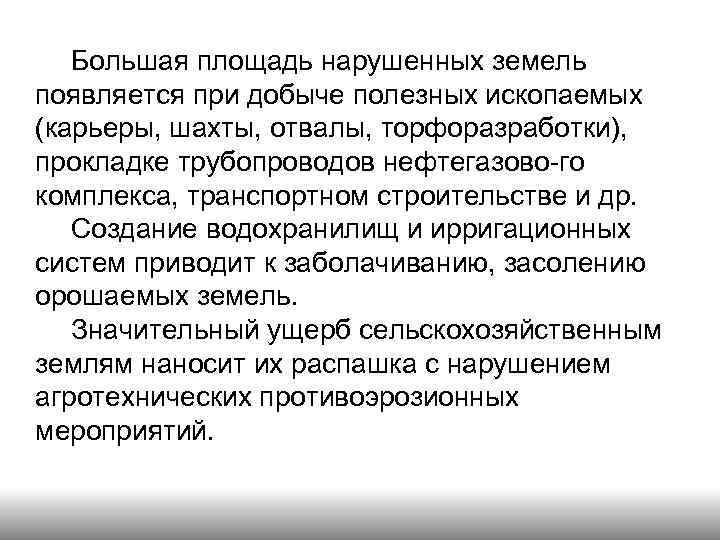 Большая площадь нарушенных земель появляется при добыче полезных ископаемых (карьеры, шахты, отвалы, торфоразработки), прокладке трубопроводов нефтегазово-го комплекса, транспортном строительстве и др.

Создание водохранилищ и ирригационных систем приводит к заболачиванию, засолению орошаемых земель.

Значительный ущерб сельскохозяйственным землям наносит их распашка с нарушением агротехнических противоэрозионных мероприятий.